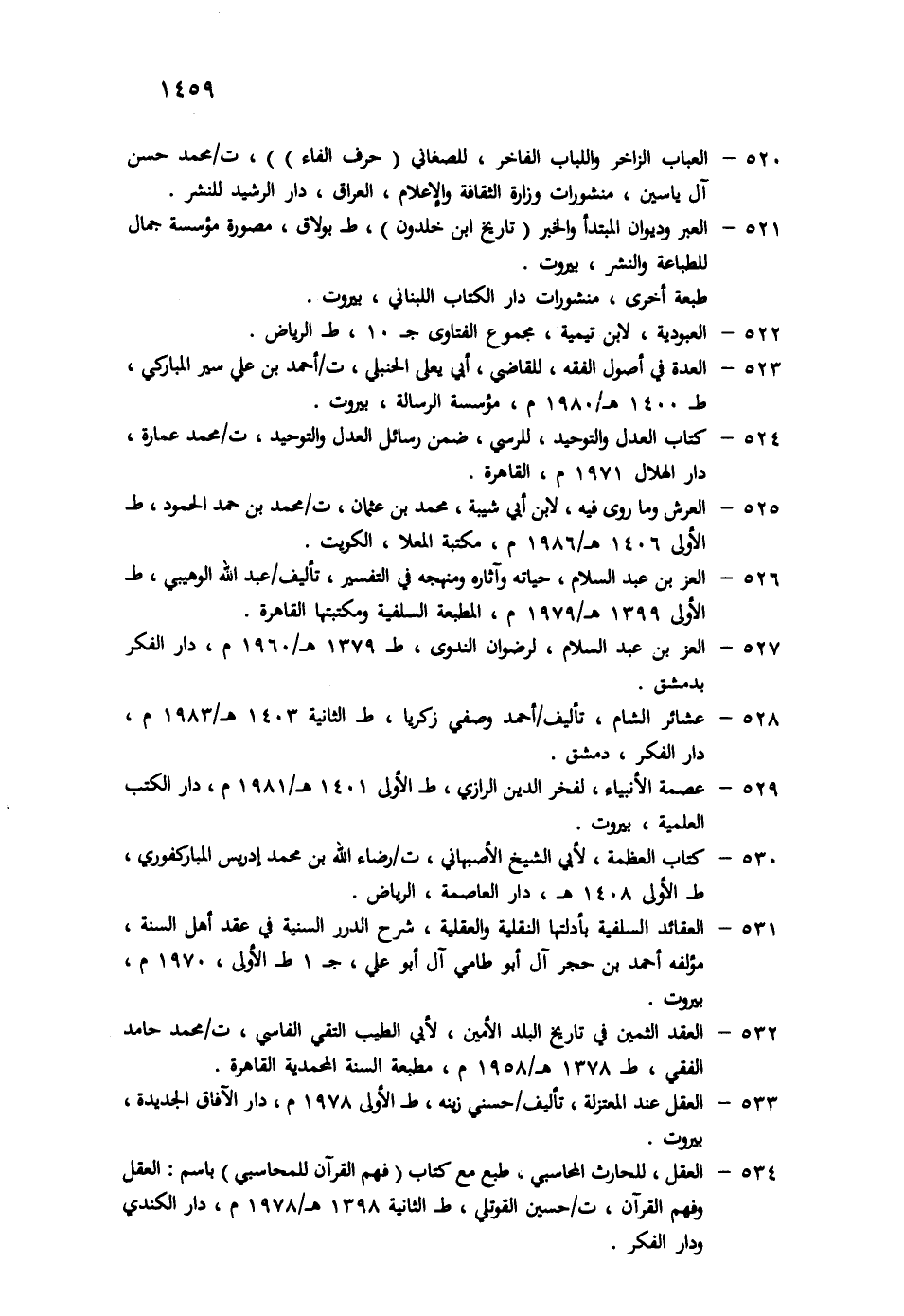 ١٤٥٩

٥٢٠ – العباب الزاخر واللباب الفاخر ، للصغاني ( حرف الفاء ) ، ت/محمد حسن آل ياسين ، منشورات وزارة الثقافة والإعلام ، العراق ، دار الرشيد للنشر .

٥٢١ – العبر وديوان المبتدأ والخبر ( تاريخ ابن خلدون ) ، ط بولاق ، مصورة مؤسسة جمال للطباعة والنشر ، بيروت .
طبعة أخرى ، منشورات دار الكتاب اللبناني ، بيروت .

٥٢٢ – العبودية ، لابن تيمية ، مجموع الفتاوى جـ ١٠ ، ط الرياض .

٥٢٣ – العدة في أصول الفقه ، للقاضي ، أبي يعلى الحنبلي ، ت/أحمد بن علي سير المباركي ، ط ١٤٠٠ هـ/١٩٨٠ م ، مؤسسة الرسالة ، بيروت .

٥٢٤ – كتاب العدل والتوحيد ، للرسي ، ضمن رسائل العدل والتوحيد ، ت/محمد عمارة ، دار الهلال ١٩٧١ م ، القاهرة .

٥٢٥ – العرش وما روى فيه ، لابن أبي شيبة ، محمد بن عثمان ، ت/محمد بن حمد الحمود ، ط الأولى ١٤٠٦ هـ/١٩٨٦ م ، مكتبة المعلا ، الكويت .

٥٢٦ – العز بن عبد السلام ، حياته وآثاره ومنهجه في التفسير ، تأليف/عبد الله الوهيبي ، ط الأولى ١٣٩٩ هـ/١٩٧٩ م ، المطبعة السلفية ومكتبتها القاهرة .

٥٢٧ – العز بن عبد السلام ، لرضوان الندوى ، ط ١٣٧٩ هـ/١٩٦٠ م ، دار الفكر بدمشق .

٥٢٨ – عشائر الشام ، تأليف/أحمد وصفي زكريا ، ط الثانية ١٤٠٣ هـ/١٩٨٣ م ، دار الفكر ، دمشق .

٥٢٩ – عصمة الأنبياء ، لفخر الدين الرازي ، ط الأولى ١٤٠١ هـ/١٩٨١ م ، دار الكتب العلمية ، بيروت .

٥٣٠ – كتاب العظمة ، لأبي الشيخ الأصبهاني ، ت/رضاء الله بن محمد إدريس المباركفوري ، ط الأولى ١٤٠٨ هـ ، دار العاصمة ، الرياض .

٥٣١ – العقائد السلفية بأدلتها النقلية والعقلية ، شرح الدرر السنية في عقد أهل السنة ، مؤلفه أحمد بن حجر آل أبو طامي آل أبو علي ، جـ ١ ط الأولى ، ١٩٧٠ م ، بيروت .

٥٣٢ – العقد الثمين في تاريخ البلد الأمين ، لأبي الطيب التقي الفاسي ، ت/محمد حامد الفقي ، ط ١٣٧٨ هـ/١٩٥٨ م ، مطبعة السنة المحمدية القاهرة .

٥٣٣ – العقل عند المعتزلة ، تأليف/حسني زينه ، ط الأولى ١٩٧٨ م ، دار الآفاق الجديدة ، بيروت .

٥٣٤ – العقل ، للحارث المحاسبي ، طبع مع كتاب ( فهم القرآن للمحاسبي ) باسم : العقل وفهم القرآن ، ت/حسين القوتلي ، ط الثانية ١٣٩٨ هـ/١٩٧٨ م ، دار الكندي ودار الفكر .